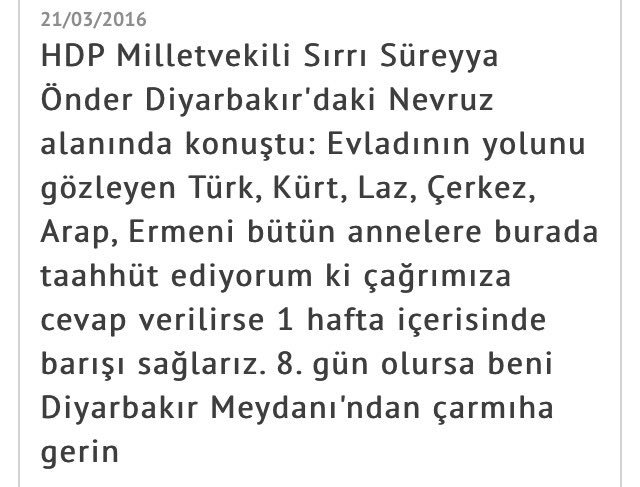 21/03/2016

HDP Milletvekili Sırrı Süreyya Önder Diyarbakır'daki Nevruz alanında konuştu: Evladının yolunu gözleyen Türk, Kürt, Laz, Çerkez, Arap, Ermeni bütün annelere burada taahhüt ediyorum ki çağrımıza cevap verilirse 1 hafta içerisinde barışı sağlarız. 8. gün olursa beni Diyarbakır Meydanı'ndan çarmıha gerin